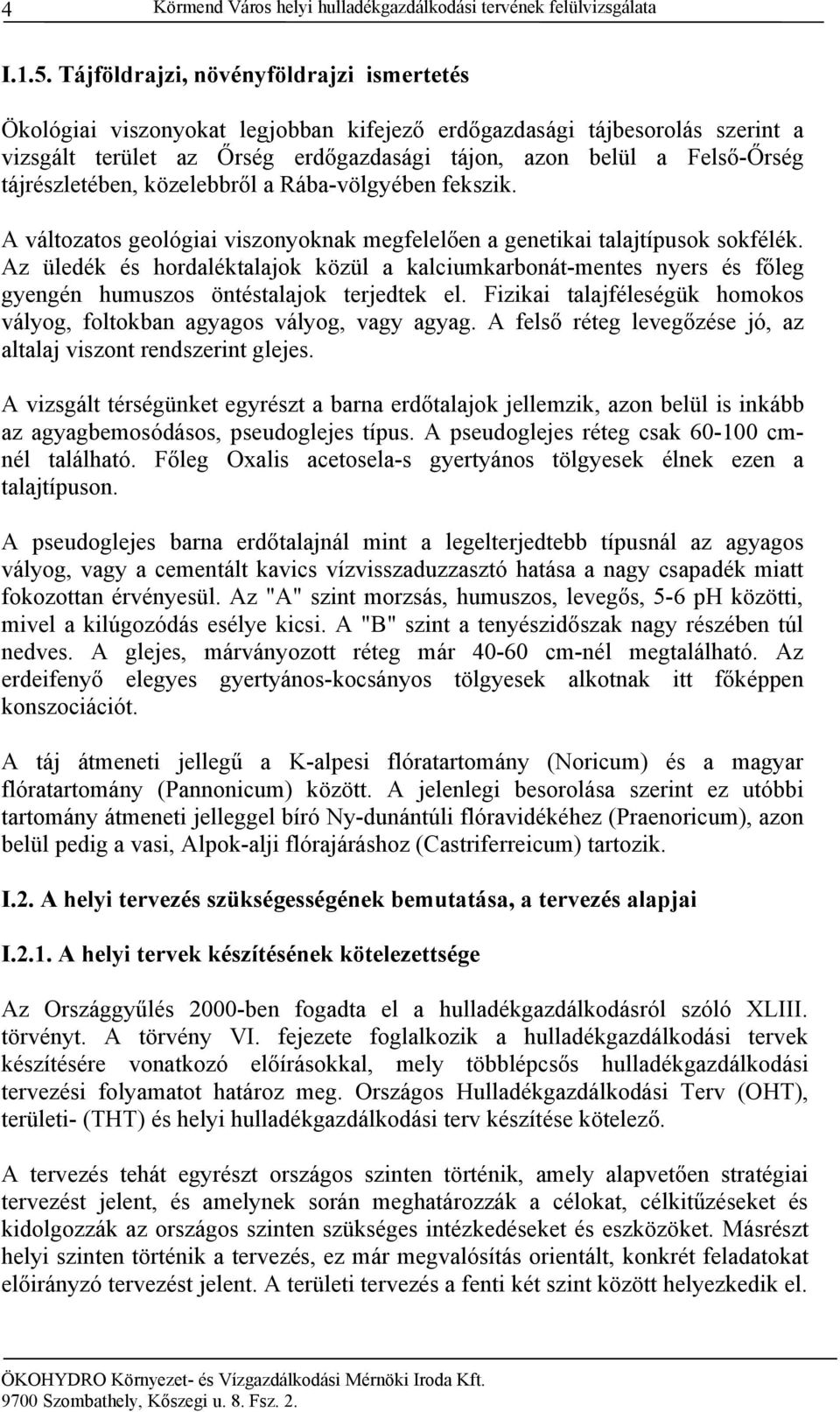 4 Körmend Város helyi hulladékgazdálkodási tervének felülvizsgálata

I.1.5. Tájföldrajzi, növényföldrajzi ismertetés

Ökológiai viszonyokat legjobban kifejező erdőgazdasági tájbesorolás szerint a vizsgált terület az Őrség erdőgazdasági tájon, azon belül a Felső-Őrség tájrészletében, közelebbről a Rába-völgyében fekszik.

A változatos geológiai viszonyoknak megfelelően a genetikai talajtípusok sokfélék. Az üledék és hordaléktalajok közül a kalciumkarbonát-mentes nyers és főleg gyengén humuszos öntéstalajok terjedtek el. Fizikai talajféleségük homokos vályog, foltokban agyagos vályog, vagy agyag. A felső réteg levegőzése jó, az altalaj viszont rendszerint glejes.

A vizsgált térségünket egyrészt a barna erdőtalajok jellemzik, azon belül is inkább az agyagbemosódásos, pseudoglejes típus. A pseudoglejes réteg csak 60-100 cm-nél található. Főleg Oxalis acetosela-s gyertyános tölgyesek élnek ezen a talajtípuson.

A pseudoglejes barna erdőtalajnál mint a legelterjedtebb típusnál az agyagos vályog, vagy a cementált kavics vízvisszaduzzasztó hatása a nagy csapadék miatt fokozottan érvényesül. Az "A" szint morzsás, humuszos, levegős, 5-6 pH közötti, mivel a kilúgozódás esélye kicsi. A "B" szint a tenyészidőszak nagy részében túl nedves. A glejes, márványozott réteg már 40-60 cm-nél megtalálható. Az erdeifenyő elegyes gyertyános-kocsányos tölgyesek alkotnak itt főképpen konszociációt.

A táj átmeneti jellegű a K-alpesi flóratartomány (Noricum) és a magyar flóratartomány (Pannonicum) között. A jelenlegi besorolása szerint ez utóbbi tartomány átmeneti jelleggel bíró Ny-dunántúli flóravidékéhez (Praenoricum), azon belül pedig a vasi, Alpok-alji flórajáráshoz (Castriferreicum) tartozik.

I.2. A helyi tervezés szükségességének bemutatása, a tervezés alapjai

I.2.1. A helyi tervek készítésének kötelezettsége

Az Országgyűlés 2000-ben fogadta el a hulladékgazdálkodásról szóló XLIII. törvényt. A törvény VI. fejezete foglalkozik a hulladékgazdálkodási tervek készítésére vonatkozó előírásokkal, mely többlépcsős hulladékgazdálkodási tervezési folyamatot határoz meg. Országos Hulladékgazdálkodási Terv (OHT), területi- (THT) és helyi hulladékgazdálkodási terv készítése kötelező.

A tervezés tehát egyrészt országos szinten történik, amely alapvetően stratégiai tervezést jelent, és amelynek során meghatározzák a célokat, célkitűzéseket és kidolgozzák az országos szinten szükséges intézkedéseket és eszközöket. Másrészt helyi szinten történik a tervezés, ez már megvalósítás orientált, konkrét feladatokat előirányzó tervezést jelent. A területi tervezés a fenti két szint között helyezkedik el.

ÖKOHYDRO Környezet- és Vízgazdálkodási Mérnöki Iroda Kft.
9700 Szombathely, Kőszegi u. 8. Fsz. 2.